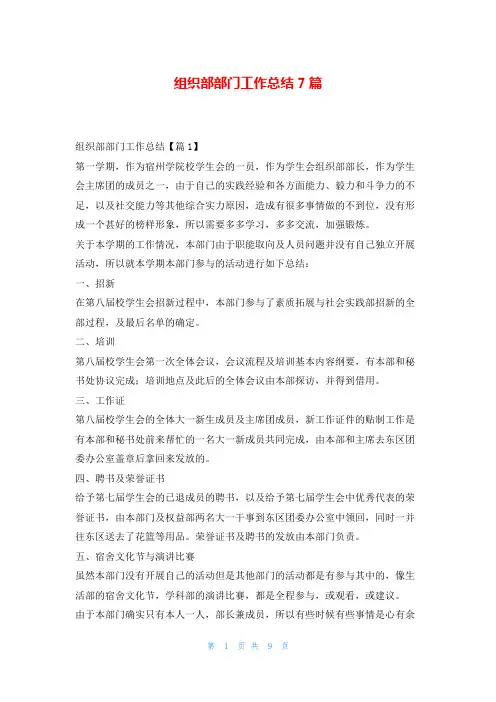 组织部部门工作总结 7 篇

组织部部门工作总结【篇 1】

第一学期，作为宿州学院校学生会的一员，作为学生会组织部部长，作为学生会主席团的成员之一，由于自己的实践经验和各方面能力、毅力和斗争力的不足，以及社交能力等其他综合实力原因，造成有很多事情做的不到位，没有形成一个甚好的榜样形象，所以需要多多学习，多多交流，加强锻炼。

关于本学期的工作情况，本部门由于职能取向及人员问题并没有自己独立开展活动，所以就本学期本部门参与的活动进行如下总结：

一、招新

在第八届校学生会招新过程中，本部门参与了素质拓展与社会实践部招新的全部过程，及最后名单的确定。

二、培训

第八届校学生会第一次全体会议，会议流程及培训基本内容纲要，有本部和秘书处协议完成；培训地点及此后的全体会议由本部探访，并得到借用。

三、工作证

第八届校学生会的全体大一新生成员及主席团成员，新工作证件的贴制工作是有本部和秘书处前来帮忙的一名大一新成员共同完成，由本部和主席去东区团委办公室盖章后拿回来发放的。

四、聘书及荣誉证书

给予第七届学生会的已退成员的聘书，以及给予第七届学生会中优秀代表的荣誉证书，由本部门及权益部两名大一干事到东区团委办公室中领回，同时一并往东区送去了花篮等用品。荣誉证书及聘书的发放由本部门负责。

五、宿舍文化节与演讲比赛

虽然本部门没有开展自己的活动但是其他部门的活动都是有参与其中的，像生活部的宿舍文化节，学科部的演讲比赛，都是全程参与，或观看，或建议。

由于本部门确实只有本人一人，部长兼成员，所以有些时候有些事情是心有余

第 1 页 共 9 页